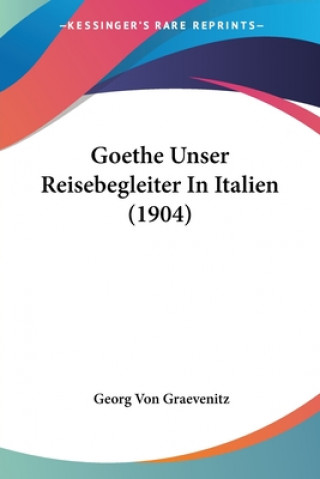 —KESSINGER'S RARE REPRINTS—

Goethe Unser Reisebegleiter In Italien (1904)

Georg Von Graevenitz